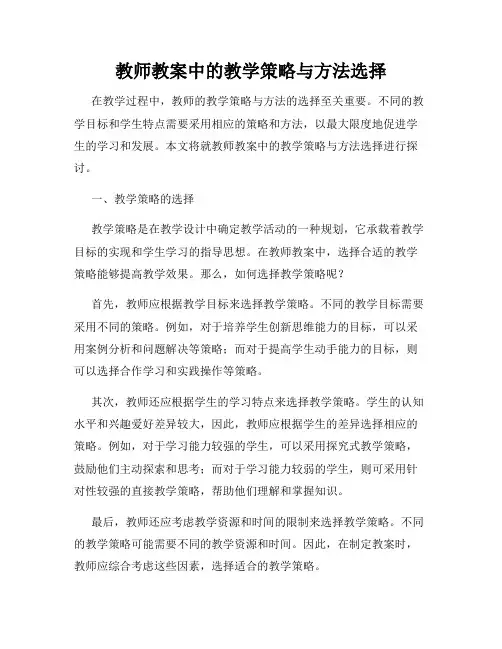 教师教案中的教学策略与方法选择

在教学过程中，教师的教学策略与方法的选择至关重要。不同的教学目标和学生特点需要采用相应的策略和方法，以最大限度地促进学生的学习和发展。本文将就教师教案中的教学策略与方法选择进行探讨。

一、教学策略的选择

教学策略是在教学设计中确定教学活动的一种规划，它承载着教学目标的实现和学生学习的指导思想。在教师教案中，选择合适的教学策略能够提高教学效果。那么，如何选择教学策略呢？

首先，教师应根据教学目标来选择教学策略。不同的教学目标需要采用不同的策略。例如，对于培养学生创新思维能力的目标，可以采用案例分析和问题解决等策略；而对于提高学生动手能力的目标，则可以选择合作学习和实践操作等策略。

其次，教师还应根据学生的学习特点来选择教学策略。学生的认知水平和兴趣爱好差异较大，因此，教师应根据学生的差异选择相应的策略。例如，对于学习能力较强的学生，可以采用探究式教学策略，鼓励他们主动探索和思考；而对于学习能力较弱的学生，则可采用针对性较强的直接教学策略，帮助他们理解和掌握知识。

最后，教师还应考虑教学资源和时间的限制来选择教学策略。不同的教学策略可能需要不同的教学资源和时间。因此，在制定教案时，教师应综合考虑这些因素，选择适合的教学策略。